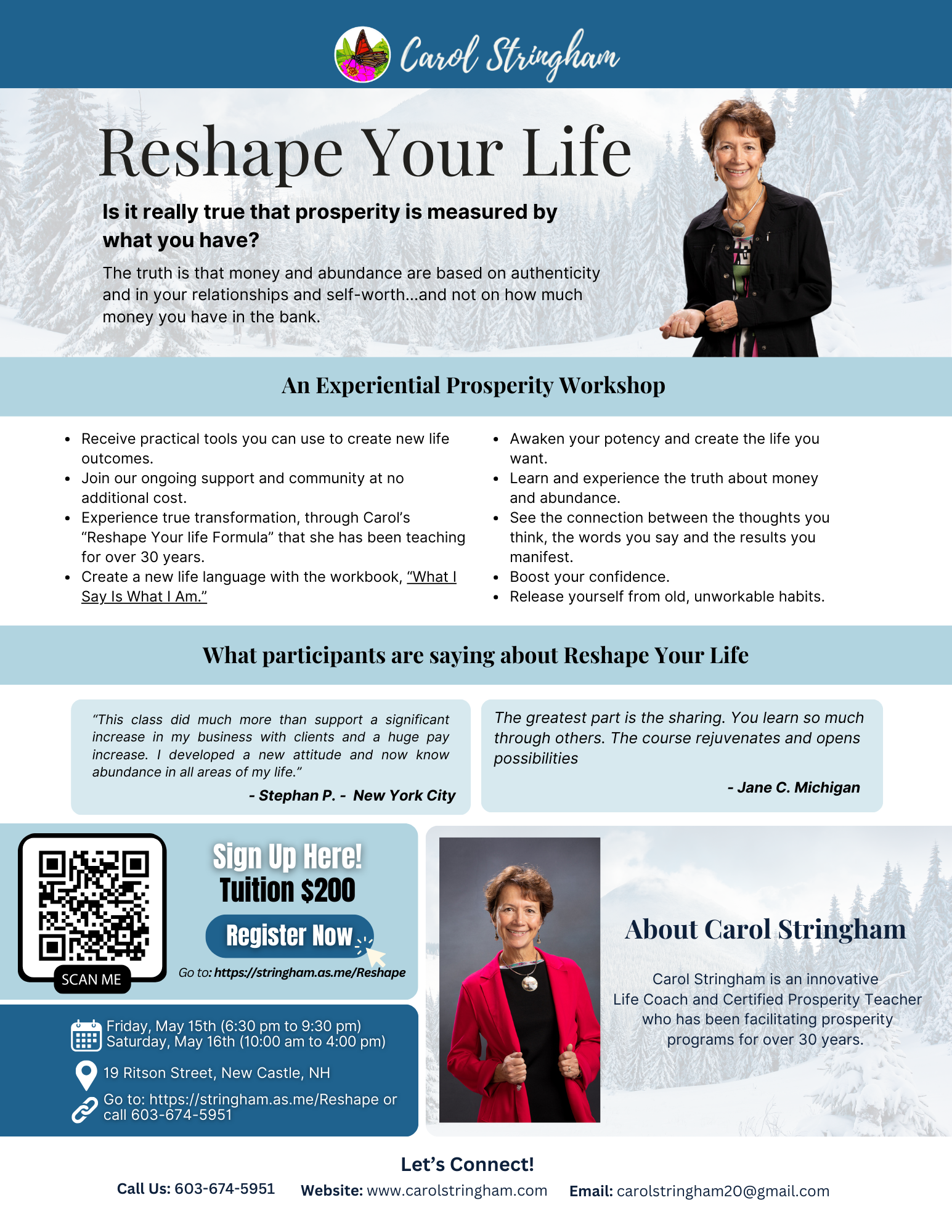 Carol Stringham

Reshape Your Life

Is it really true that prosperity is measured by what you have?

The truth is that money and abundance are based on authenticity and in your relationships and self-worth...and not on how much money you have in the bank.

An Experiential Prosperity Workshop

- Receive practical tools you can use to create new life outcomes.
- Join our ongoing support and community at no additional cost.
- Experience true transformation, through Carol's "Reshape Your life Formula" that she has been teaching for over 30 years.
- Create a new life language with the workbook, "What I Say Is What I Am."

- Awaken your potency and create the life you want.
- Learn and experience the truth about money and abundance.
- See the connection between the thoughts you think, the words you say and the results you manifest.
- Boost your confidence.
- Release yourself from old, unworkable habits.

What participants are saying about Reshape Your Life

"This class did much more than support a significant increase in my business with clients and a huge pay increase. I developed a new attitude and now know abundance in all areas of my life."

- Stephan P. - New York City

The greatest part is the sharing. You learn so much through others. The course rejuvenates and opens possibilities

- Jane C. Michigan

SCAN ME

Sign Up Here!
Tuition $200

Register Now

Go to: https://stringham.as.me/Reshape

Friday, May 15th (6:30 pm to 9:30 pm)
Saturday, May 16th (10:00 am to 4:00 pm)

19 Ritson Street, New Castle, NH

Go to: https://stringham.as.me/Reshape or call 603-674-5951

About Carol Stringham

Carol Stringham is an innovative Life Coach and Certified Prosperity Teacher who has been facilitating prosperity programs for over 30 years.

Let's Connect!

Call Us: 603-674-5951 Website: www.carolstringham.com Email: carolstringham20@gmail.com